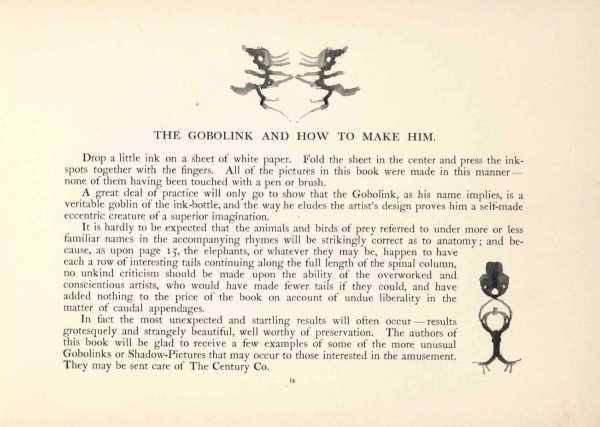 THE GOBOLINK AND HOW TO MAKE HIM.

Drop a little ink on a sheet of white paper. Fold the sheet in the center and press the ink-spots together with the fingers. All of the pictures in this book were made in this manner—none of them having been touched with a pen or brush.

A great deal of practice will only go to show that the Gobolink, as his name implies, is a veritable goblin of the ink-bottle, and the way he eludes the artist's design proves him a self-made eccentric creature of a superior imagination.

It is hardly to be expected that the animals and birds of prey referred to under more or less familiar names in the accompanying rhymes will be strikingly correct as to anatomy; and because, as upon page 15, the elephants, or whatever they may be, happen to have each a row of interesting tails continuing along the full length of the spinal column, no unkind criticism should be made upon the ability of the overworked and conscientious artists, who would have made fewer tails if they could, and have added nothing to the price of the book on account of undue liberality in the matter of caudal appendages.

In fact the most unexpected and startling results will often occur—results grotesquely and strangely beautiful, well worthy of preservation. The authors of this book will be glad to receive a few examples of some of the more unusual Gobolinks or Shadow-Pictures that may occur to those interested in the amusement. They may be sent care of The Century Co.

ix